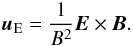 $\boldsymbol{u}_{\mathrm{E}} = \frac{1}{B^2}\boldsymbol{E} \times \boldsymbol{B}.$